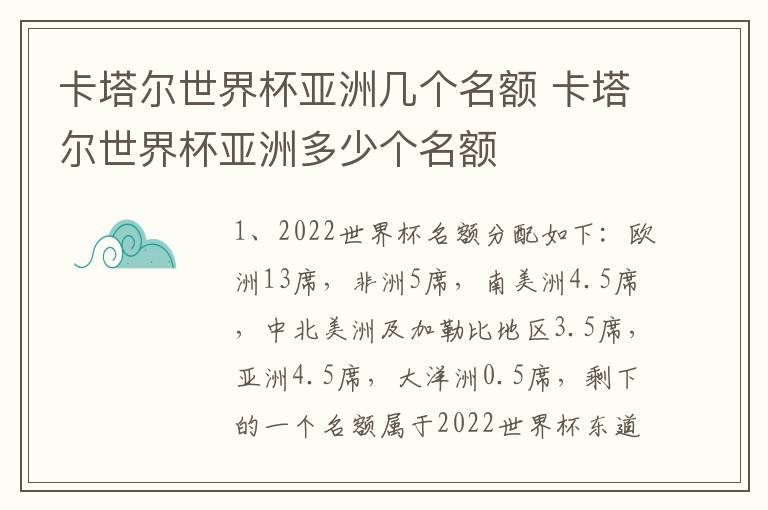 卡塔尔世界杯亚洲几个名额 卡塔尔世界杯亚洲多少个名额

1、2022世界杯名额分配如下：欧洲13席，非洲5席，南美洲4.5席，中北美洲及加勒比地区3.5席，亚洲4.5席，大洋洲0.5席，剩下的一个名额属于2022世界杯东道